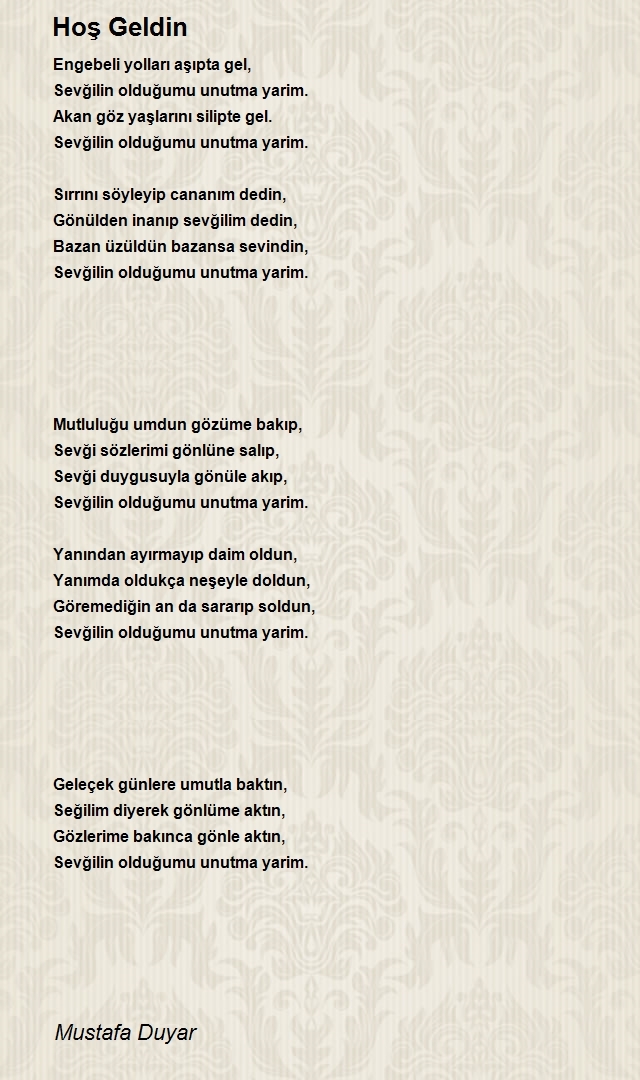 Hoş Geldin

Engebeli yolları aşıpta gel,
Sevğilin olduğumu unutma yarim.
Akan göz yaşlarını silipte gel.
Sevğilin olduğumu unutma yarim.

Sırrını söyleyip cananım dedin,
Gönülden inanıp sevğilim dedin,
Bazan üzüldün bazansa sevindin,
Sevğilin olduğumu unutma yarim.

Mutluluğu umdun gözüme bakıp,
Sevği sözlerimi gönlüne salıp,
Sevği duygusuyla gönüle akıp,
Sevğilin olduğumu unutma yarim.

Yanından ayırmayıp daim oldun,
Yanımda oldukça neşeyle doldun,
Göremediğin an da sararıp soldun,
Sevğilin olduğumu unutma yarim.

Geleçek günlere umutla baktın,
Seğilim diyerek gönlüme aktın,
Gözlerime bakınca gönle aktın,
Sevğilin olduğumu unutma yarim.

Mustafa Duyar